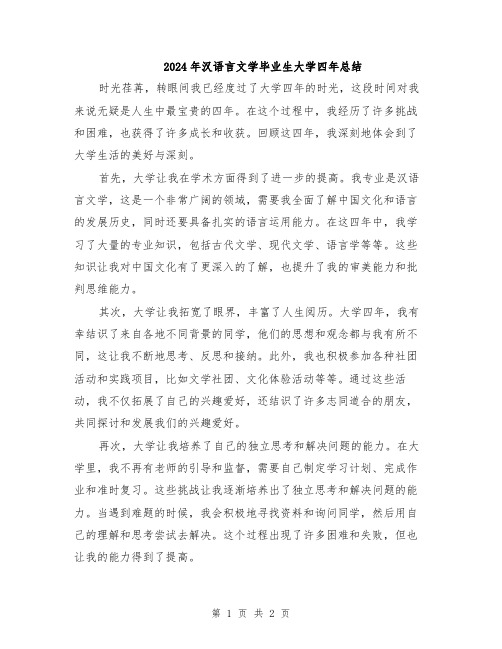 2024年汉语言文学毕业生大学四年总结

时光荏苒，转眼间我已经度过了大学四年的时光，这段时间对我来说无疑是人生中最宝贵的四年。在这个过程中，我经历了许多挑战和困难，也获得了许多成长和收获。回顾这四年，我深刻地体会到了大学生活的美好与深刻。

首先，大学让我在学术方面得到了进一步的提高。我专业是汉语言文学，这是一个非常广阔的领域，需要我全面了解中国文化和语言的发展历史，同时还要具备扎实的语言运用能力。在这四年中，我学习了大量的专业知识，包括古代文学、现代文学、语言学等等。这些知识让我对中国文化有了更深入的了解，也提升了我的审美能力和批判思维能力。

其次，大学让我拓宽了眼界，丰富了人生阅历。大学四年，我有幸结识了来自各地不同背景的同学，他们的思想和观念都与我有所不同，这让我不断地思考、反思和接纳。此外，我也积极参加各种社团活动和实践项目，比如文学社团、文化体验活动等等。通过这些活动，我不仅拓展了自己的兴趣爱好，还结识了许多志同道合的朋友，共同探讨和发展我们的兴趣爱好。

再次，大学让我培养了自己的独立思考和解决问题的能力。在大学里，我不再有老师的引导和监督，需要自己制定学习计划、完成作业和准时复习。这些挑战让我逐渐培养出了独立思考和解决问题的能力。当遇到难题的时候，我会积极地寻找资料和询问同学，然后用自己的理解和思考尝试去解决。这个过程出现了许多困难和失败，但也让我的能力得到了提高。

第 1 页 共 2 页